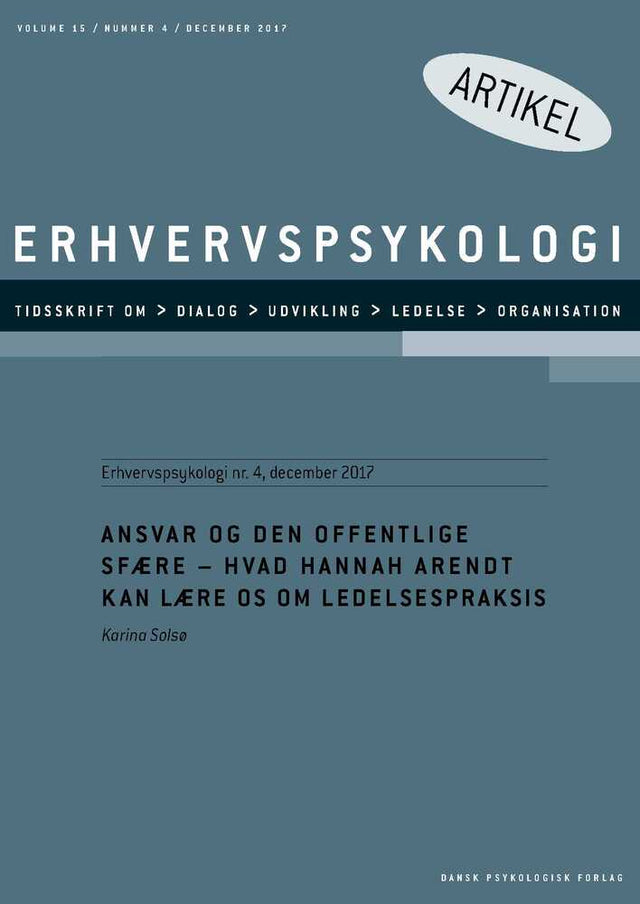 VOLUME 15 / NUMMER 4 / DECEMBER 2017

ARTIKEL

ERHVERVSPSYKOLOGI

TIDSSKRIFT OM > DIALOG > UDVIKLING > LEDELSE > ORGANISATION

Erhvervspsykologi nr. 4, december 2017

ANSVAR OG DEN OFFENTLIGE SFÆRE – HVAD HANNAH ARENDT KAN LÆRE OS OM LEDELSESPRAKSIS

Karina Solsø

DANSK PSYKOLOGISK FORLAG